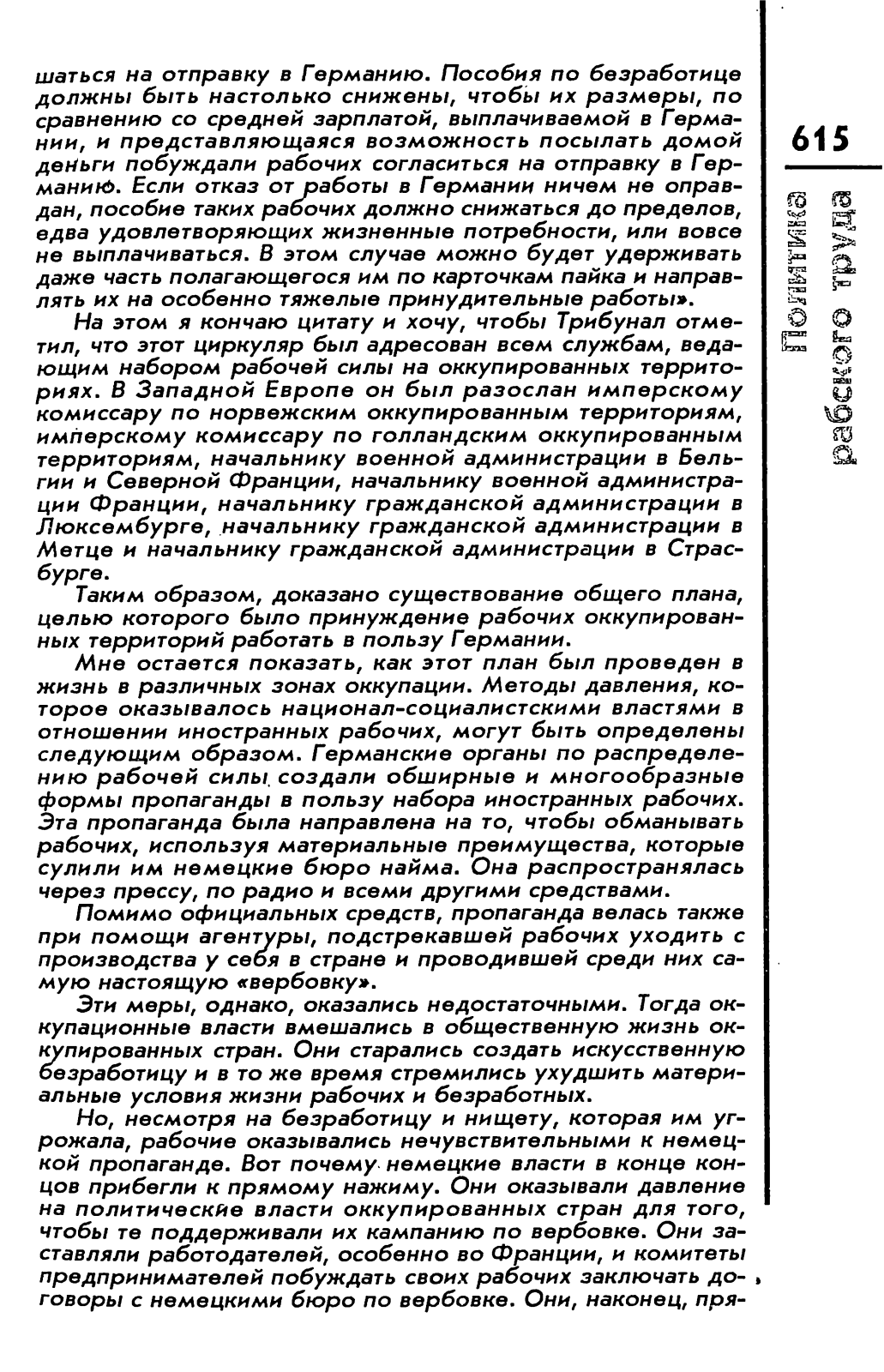 615

Политика рабского труда

шаться на отправку в Германию. Пособия по безработице должны быть настолько снижены, чтобы их размеры, по сравнению со средней зарплатой, выплачиваемой в Германии, и представляющаяся возможность посылать домой деньги побуждали рабочих согласиться на отправку в Германию. Если отказ от работы в Германии ничем не оправдан, пособие таких рабочих должно снижаться до пределов, едва удовлетворяющих жизненные потребности, или вовсе не выплачиваться. В этом случае можно будет удерживать даже часть полагающегося им по карточкам пайка и направлять их на особенно тяжелые принудительные работы».

На этом я кончаю цитату и хочу, чтобы Трибунал отметил, что этот циркуляр был адресован всем службам, ведающим набором рабочей силы на оккупированных территориях. В Западной Европе он был разослан имперскому комиссару по норвежским оккупированным территориям, имперскому комиссару по голландским оккупированным территориям, начальнику военной администрации в Бельгии и Северной Франции, начальнику военной администрации Франции, начальнику гражданской администрации в Люксембурге, начальнику гражданской администрации в Метце и начальнику гражданской администрации в Страсбурге.

Таким образом, доказано существование общего плана, целью которого было принуждение рабочих оккупированных территорий работать в пользу Германии.

Мне остается показать, как этот план был проведен в жизнь в различных зонах оккупации. Методы давления, которое оказывалось национал-социалистскими властями в отношении иностранных рабочих, могут быть определены следующим образом. Германские органы по распределению рабочей силы создали обширные и многообразные формы пропаганды в пользу набора иностранных рабочих. Эта пропаганда была направлена на то, чтобы обманывать рабочих, используя материальные преимущества, которые сулили им немецкие бюро найма. Она распространялась через прессу, по радио и всеми другими средствами.

Помимо официальных средств, пропаганда велась также при помощи агентуры, подстрекавшей рабочих уходить с производства у себя в стране и проводившей среди них самую настоящую «вербовку».

Эти меры, однако, оказались недостаточными. Тогда оккупационные власти вмешались в общественную жизнь оккупированных стран. Они старались создать искусственную безработицу и в то же время стремились ухудшить материальные условия жизни рабочих и безработных.

Но, несмотря на безработицу и нищету, которая им угрожала, рабочие оказывались нечувствительными к немецкой пропаганде. Вот почему немецкие власти в конце концов прибегли к прямому нажиму. Они оказывали давление на политические власти оккупированных стран для того, чтобы те поддерживали их кампанию по вербовке. Они заставляли работодателей, особенно во Франции, и комитеты предпринимателей побуждать своих рабочих заключать договоры с немецкими бюро по вербовке. Они, наконец, пря-